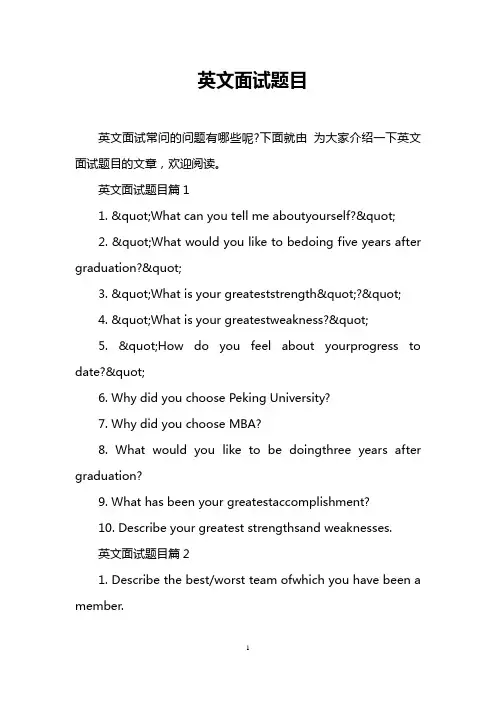 英文面试题目

英文面试常问的问题有哪些呢?下面就由 为大家介绍一下英文面试题目的文章，欢迎阅读。

英文面试题目篇 1

1. &quot;What can you tell me aboutyourself?&quot;

2. &quot;What would you like to bedoing five years after graduation?&quot;

3. &quot;What is your greateststrength&quot;?&quot;

4. &quot;What is your greatestweakness?&quot;

5. &quot;How do you feel about yourprogress to date?&quot;

6. Why did you choose Peking University?

7. Why did you choose MBA?

8. What would you like to be doingthree years after graduation?

9. What has been your greatestaccomplishment?

10. Describe your greatest strengthsand weaknesses.

英文面试题目篇 2

1. Describe the best/worst team ofwhich you have been a member.

1